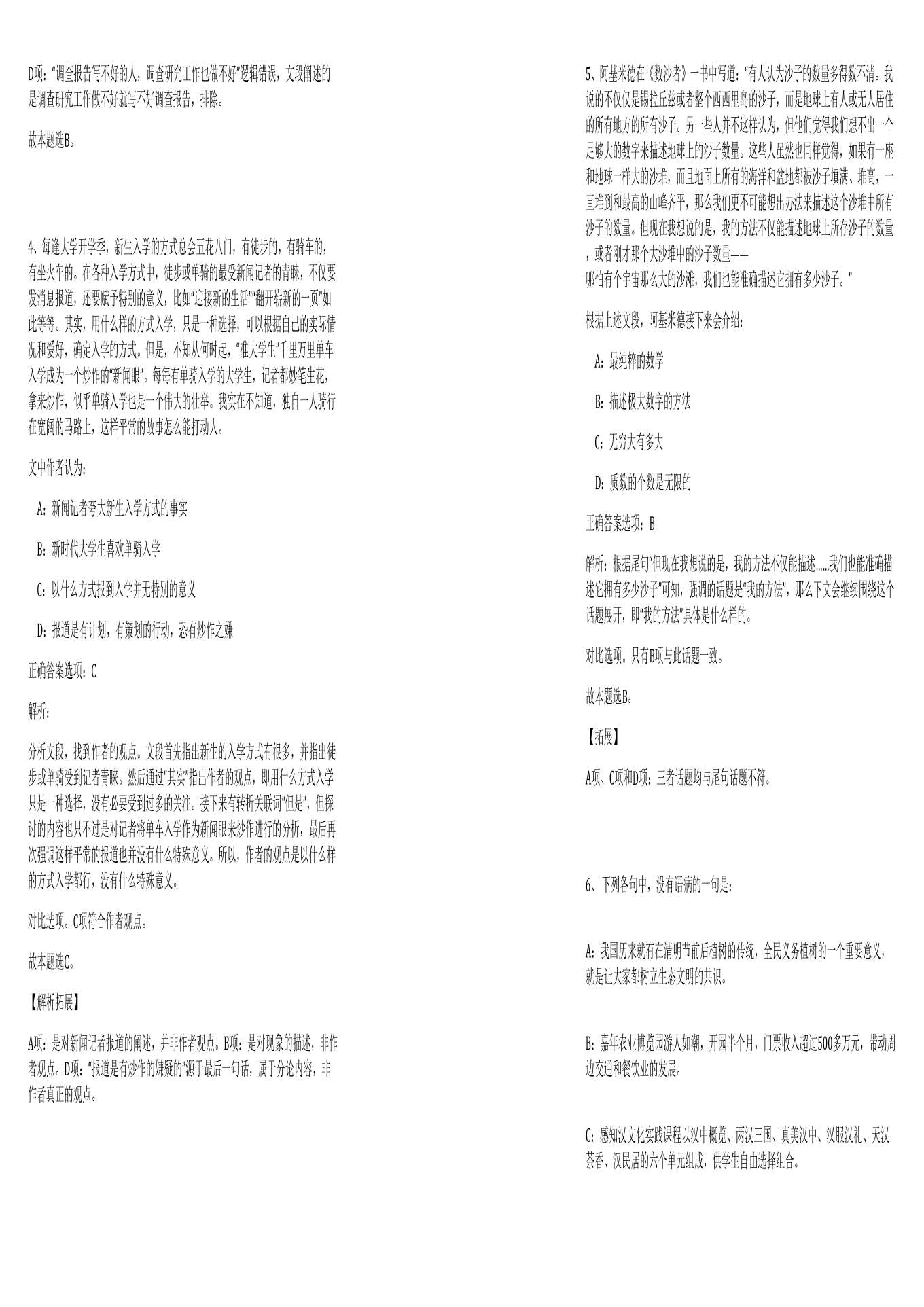 D项："调查报告写不好的人，调查研究工作也做不好"逻辑错误，文段阐述的是调查研究工作做不好就写不好调查报告，排除。

故本题选B。

4、每逢大学开学季，新生入学的方式总会五花八门，有徒步的，有骑车的，有坐火车的。在各种入学方式中，徒步或单骑的最受新闻记者的青睐，不仅要发消息报道，还要赋予特别的意义，比如"迎接新的生活""翻开崭新的一页"如此等等。其实，用什么样的方式入学，只是一种选择，可以根据自己的实际情况和爱好，确定入学的方式。但是，不知从何时起，"准大学生"千里万里单车入学成为一个炒作的"新闻眼"。每每有单骑入学的大学生，记者都妙笔生花，拿来炒作，似乎单骑入学也是一个伟大的壮举。我实在不知道，独自一人骑行在宽阔的马路上，这样平常的故事怎么能打动人。

文中作者认为：

A：新闻记者夸大新生入学方式的事实

B：新时代大学生喜欢单骑入学

C：以什么方式报到入学并无特别的意义

D：报道是有计划，有策划的行动，恐有炒作之嫌

正确答案选项：C

解析：

分析文段，找到作者的观点。文段首先指出新生的入学方式有很多，并指出徒步或单骑受到记者青睐。然后通过"其实"指出作者的观点，即用什么方式入学只是一种选择，没有必要受到过多的关注。接下来有转折关联词"但是"，但探讨的内容也只不过是对记者将单车入学作为新闻眼来炒作进行的分析，最后再次强调这样平常的报道也并没有什么特殊意义。所以，作者的观点是以什么样的方式入学都行，没有什么特殊意义。

对比选项。C项符合作者观点。

故本题选C。

【解析拓展】

A项：是对新闻记者报道的阐述，并非作者观点。B项：是对现象的描述，非作者观点。D项："报道是有炒作的嫌疑的"源于最后一句话，属于分论内容，非作者真正的观点。

5、阿基米德在《数沙者》一书中写道："有人认为沙子的数量多得数不清。我说的不仅仅是锡拉丘兹或者整个西西里岛的沙子，而是地球上有人或无人居住的所有地方的所有沙子。另一些人并不这样认为，但他们觉得我们想不出一个足够大的数字来描述地球上的沙子数量。这些人虽然也同样觉得，如果有一座和地球一样大的沙堆，而且地面上所有的海洋和盆地都被沙子填满、堆高，一直堆到和最高的山峰齐平，那么我们更不可能想出办法来描述这个沙堆中所有沙子的数量。但现在我想说的是，我的方法不仅能描述地球上所存沙子的数量，或者刚才那个大沙堆中的沙子数量——
哪怕有个宇宙那么大的沙滩，我们也能准确描述它拥有多少沙子。"

根据上述文段，阿基米德接下来会介绍：

A：最纯粹的数学

B：描述极大数字的方法

C：无穷大有多大

D：质数的个数是无限的

正确答案选项：B

解析：根据尾句"但现在我想说的是，我的方法不仅能描述......我们也能准确描述它拥有多少沙子"可知，强调的话题是"我的方法"，那么下文会继续围绕这个话题展开，即"我的方法"具体是什么样的。

对比选项。只有B项与此话题一致。

故本题选B。

【拓展】

A项、C项和D项：三者话题均与尾句话题不符。

6、下列各句中，没有语病的一句是：

A：我国历来就有在清明节前后植树的传统，全民义务植树的一个重要意义，就是让大家都树立生态文明的共识。

B：嘉年农业博览园游人如潮，开园半个月，门票收入超过500多万元，带动周边交通和餐饮业的发展。

C：感知汉文化实践课程以汉中概览、两汉三国、真美汉中、汉服汉礼、天汉茶香、汉民居的六个单元组成，供学生自由选择组合。